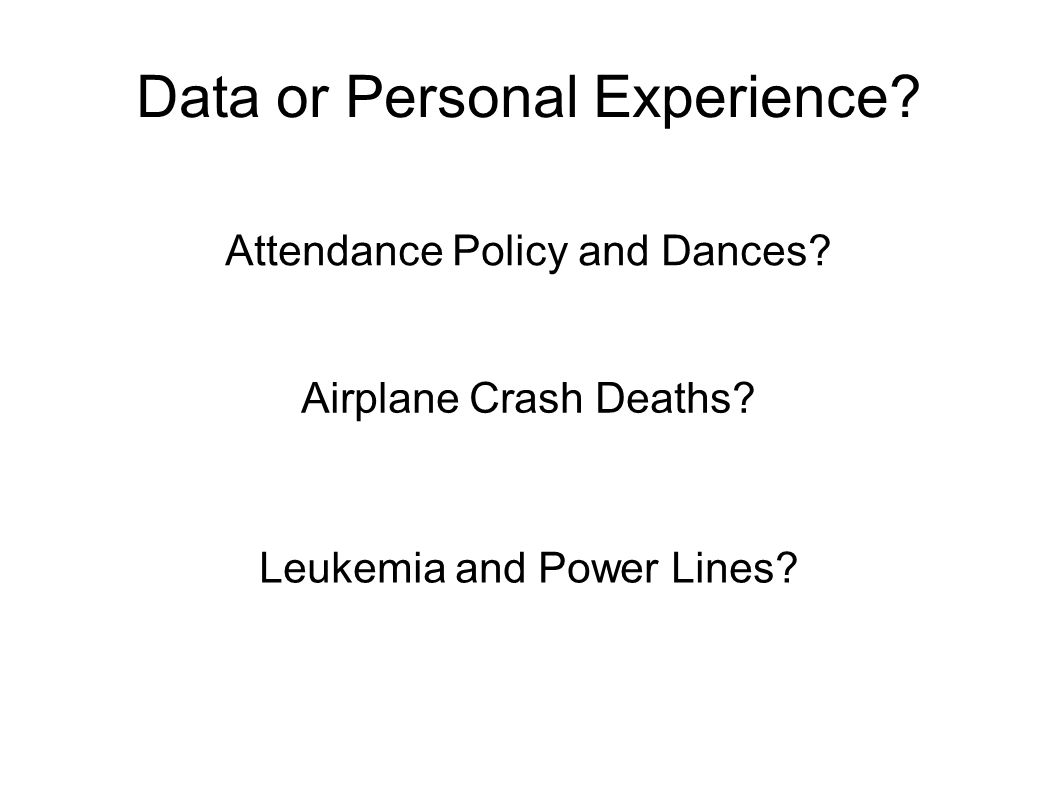 Data or Personal Experience?

Attendance Policy and Dances?

Airplane Crash Deaths?

Leukemia and Power Lines?